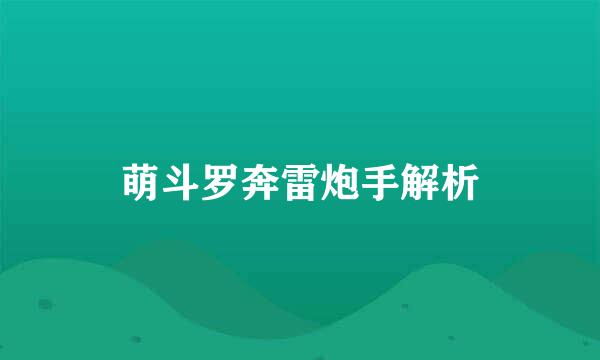 萌斗罗奔雷炮手解析